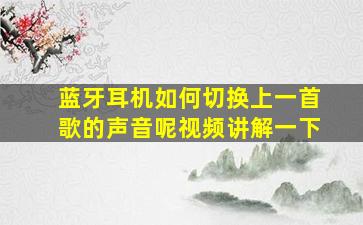 蓝牙耳机如何切换上一首歌的声音呢视频讲解一下